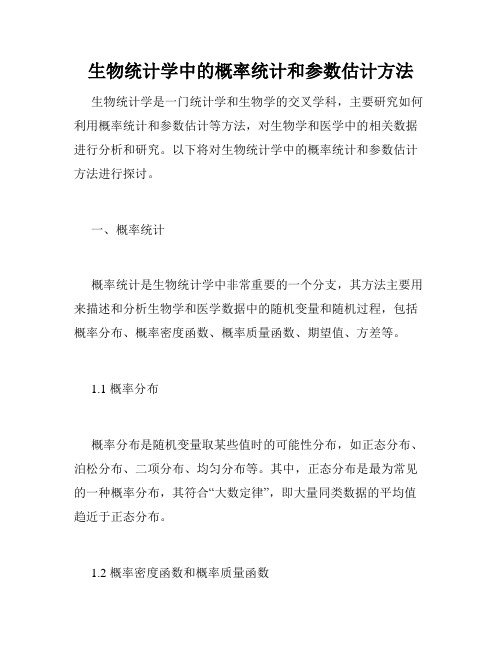 生物统计学中的概率统计和参数估计方法

生物统计学是一门统计学和生物学的交叉学科，主要研究如何利用概率统计和参数估计等方法，对生物学和医学中的相关数据进行分析和研究。以下将对生物统计学中的概率统计和参数估计方法进行探讨。

一、概率统计

概率统计是生物统计学中非常重要的一个分支，其方法主要用来描述和分析生物学和医学数据中的随机变量和随机过程，包括概率分布、概率密度函数、概率质量函数、期望值、方差等。

1.1 概率分布

概率分布是随机变量取某些值时的可能性分布，如正态分布、泊松分布、二项分布、均匀分布等。其中，正态分布是最为常见的一种概率分布，其符合“大数定律”，即大量同类数据的平均值趋近于正态分布。

1.2 概率密度函数和概率质量函数